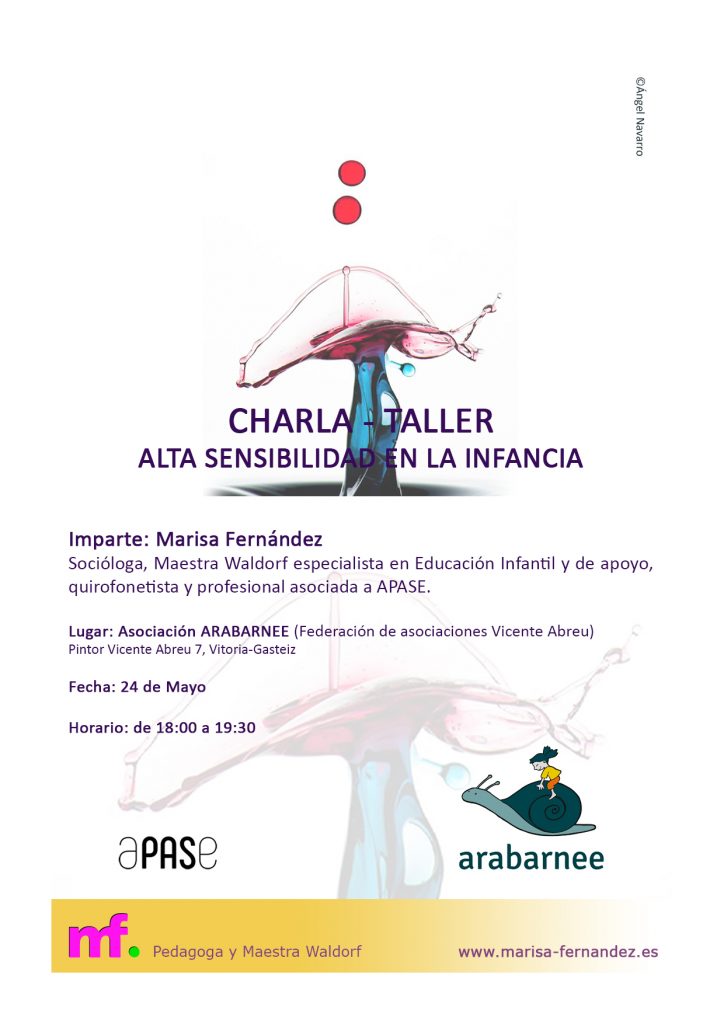 ©Ángel Navarro

CHARLA - TALLER
ALTA SENSIBILIDAD EN LA INFANCIA

Imparte: Marisa Fernández
Socióloga, Maestra Waldorf especialista en Educación Infantil y de apoyo, quirofonetista y profesional asociada a APASE.

Lugar: Asociación ARABARNEE (Federación de asociaciones Vicente Abreu)
Pintor Vicente Abreu 7, Vitoria-Gasteiz

Fecha: 24 de Mayo

Horario: de 18:00 a 19:30

aPASe

arabarnee

mf. Pedagoga y Maestra Waldorf

www.marisa-fernandez.es